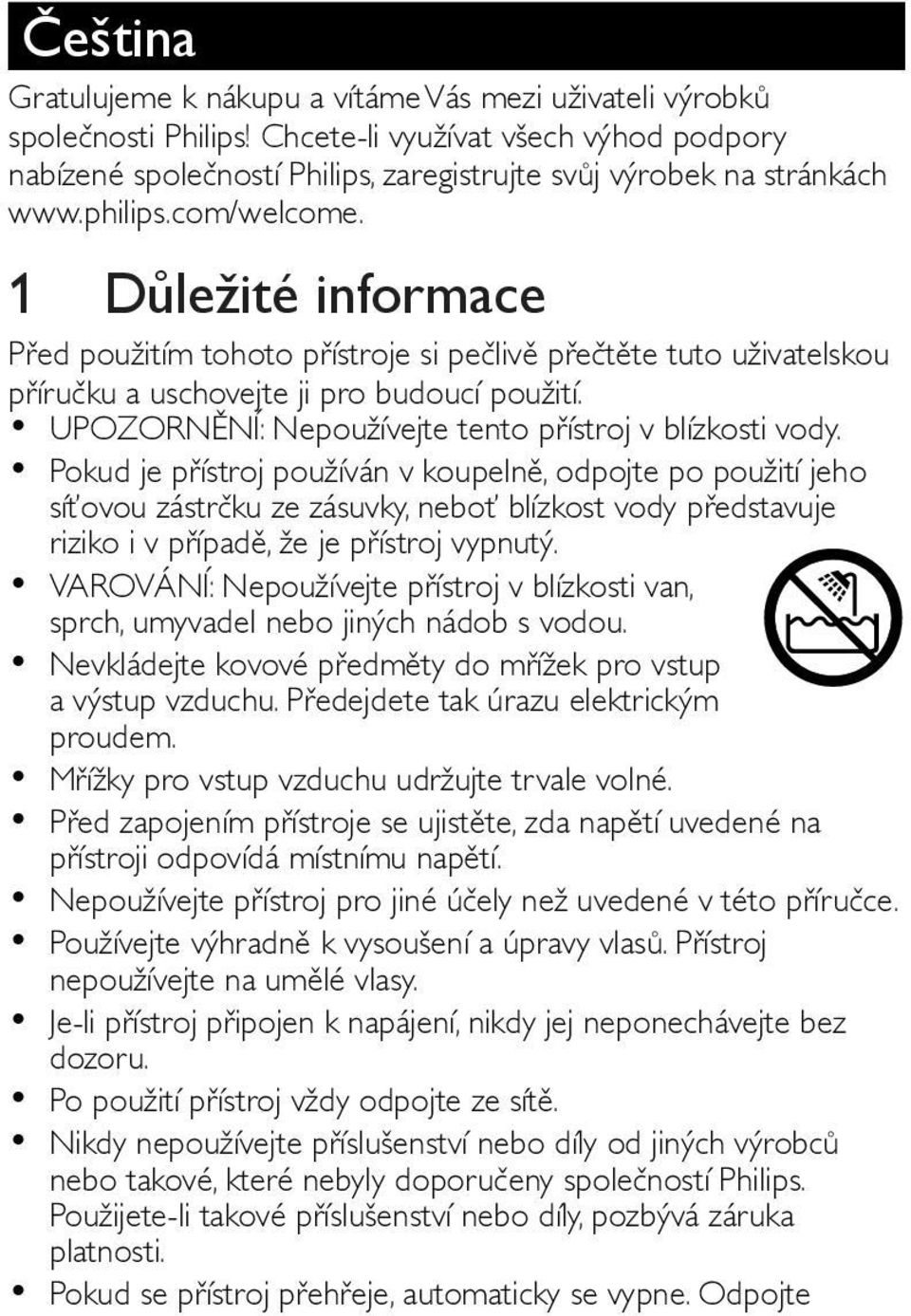 Čeština

Gratulujeme k nákupu a vítáme Vás mezi uživateli výrobků společnosti Philips! Chcete-li využívat všech výhod podpory nabízené společností Philips, zaregistrujte svůj výrobek na stránkách www.philips.com/welcome.

1 Důležité informace

Před použitím tohoto přístroje si pečlivě přečtěte tuto uživatelskou příručku a uschovejte ji pro budoucí použití.

• UPOZORNĚNÍ: Nepoužívejte tento přístroj v blízkosti vody.
• Pokud je přístroj používán v koupelně, odpojte po použití jeho síťovou zástrčku ze zásuvky, neboť blízkost vody představuje riziko i v případě, že je přístroj vypnutý.
• VAROVÁNÍ: Nepoužívejte přístroj v blízkosti van, sprch, umyvadel nebo jiných nádob s vodou.
• Nevkládejte kovové předměty do mřížek pro vstup a výstup vzduchu. Předejdete tak úrazu elektrickým proudem.
• Mřížky pro vstup vzduchu udržujte trvale volné.
• Před zapojením přístroje se ujistěte, zda napětí uvedené na přístroji odpovídá místnímu napětí.
• Nepoužívejte přístroj pro jiné účely než uvedené v této příručce.
• Používejte výhradně k vysoušení a úpravy vlasů. Přístroj nepoužívejte na umělé vlasy.
• Je-li přístroj připojen k napájení, nikdy jej neponechávejte bez dozoru.
• Po použití přístroj vždy odpojte ze sítě.
• Nikdy nepoužívejte příslušenství nebo díly od jiných výrobců nebo takové, které nebyly doporučeny společností Philips. Použijete-li takové příslušenství nebo díly, pozbývá záruka platnosti.
• Pokud se přístroj přehřeje, automaticky se vypne. Odpojte